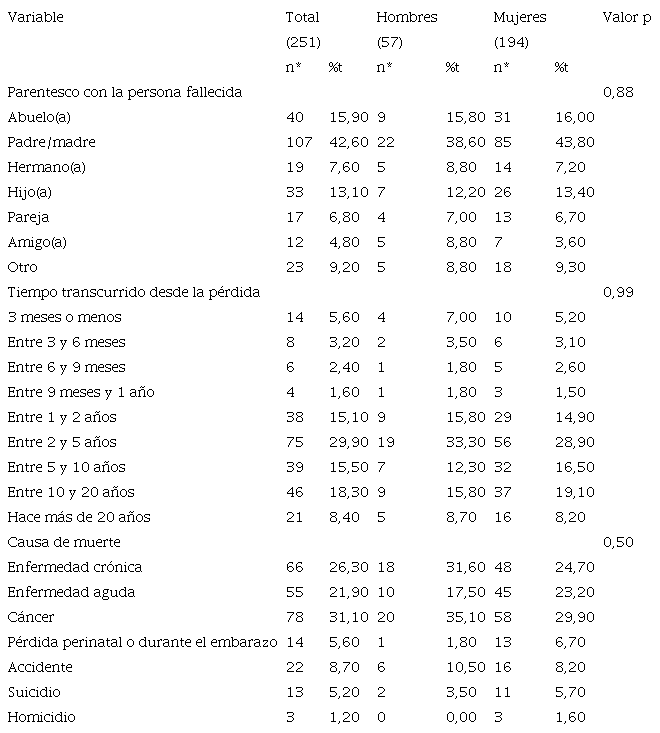 | Variable | Total (251) | | Hombres (57) | | Mujeres (194) | | Valor p |
|---|---|---|---|---|---|---|---|
| | n* | %t | n* | %t | n* | %t | |
| Parentesco con la persona fallecida | | | | | | | 0,88 |
| Abuelo(a) | 40 | 15,90 | 9 | 15,80 | 31 | 16,00 | |
| Padre/madre | 107 | 42,60 | 22 | 38,60 | 85 | 43,80 | |
| Hermano(a) | 19 | 7,60 | 5 | 8,80 | 14 | 7,20 | |
| Hijo(a) | 33 | 13,10 | 7 | 12,20 | 26 | 13,40 | |
| Pareja | 17 | 6,80 | 4 | 7,00 | 13 | 6,70 | |
| Amigo(a) | 12 | 4,80 | 5 | 8,80 | 7 | 3,60 | |
| Otro | 23 | 9,20 | 5 | 8,80 | 18 | 9,30 | |
| Tiempo transcurrido desde la pérdida | | | | | | | 0,99 |
| 3 meses o menos | 14 | 5,60 | 4 | 7,00 | 10 | 5,20 | |
| Entre 3 y 6 meses | 8 | 3,20 | 2 | 3,50 | 6 | 3,10 | |
| Entre 6 y 9 meses | 6 | 2,40 | 1 | 1,80 | 5 | 2,60 | |
| Entre 9 meses y 1 año | 4 | 1,60 | 1 | 1,80 | 3 | 1,50 | |
| Entre 1 y 2 años | 38 | 15,10 | 9 | 15,80 | 29 | 14,90 | |
| Entre 2 y 5 años | 75 | 29,90 | 19 | 33,30 | 56 | 28,90 | |
| Entre 5 y 10 años | 39 | 15,50 | 7 | 12,30 | 32 | 16,50 | |
| Entre 10 y 20 años | 46 | 18,30 | 9 | 15,80 | 37 | 19,10 | |
| Hace más de 20 años | 21 | 8,40 | 5 | 8,70 | 16 | 8,20 | |
| Causa de muerte | | | | | | | 0,50 |
| Enfermedad crónica | 66 | 26,30 | 18 | 31,60 | 48 | 24,70 | |
| Enfermedad aguda | 55 | 21,90 | 10 | 17,50 | 45 | 23,20 | |
| Cáncer | 78 | 31,10 | 20 | 35,10 | 58 | 29,90 | |
| Pérdida perinatal o durante el embarazo | 14 | 5,60 | 1 | 1,80 | 13 | 6,70 | |
| Accidente | 22 | 8,70 | 6 | 10,50 | 16 | 8,20 | |
| Suicidio | 13 | 5,20 | 2 | 3,50 | 11 | 5,70 | |
| Homicidio | 3 | 1,20 | 0 | 0,00 | 3 | 1,60 | |